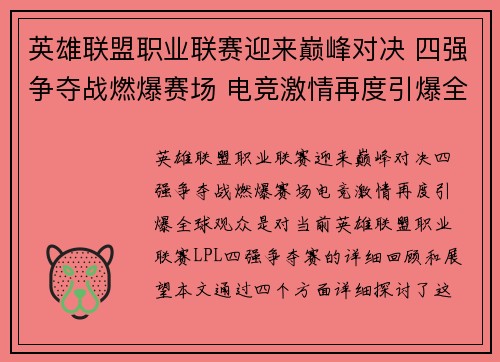 英雄联盟职业联赛迎来巅峰对决 四强争夺战燃爆赛场 电竞激情再度引爆全

英雄联盟职业联赛迎来巅峰对决四强争夺战燃爆赛场电竞激情再度引爆全球观众是对当前英雄联盟职业联赛LPL四强争夺赛的详细回顾和展望本文通过四个方面详细探讨了这